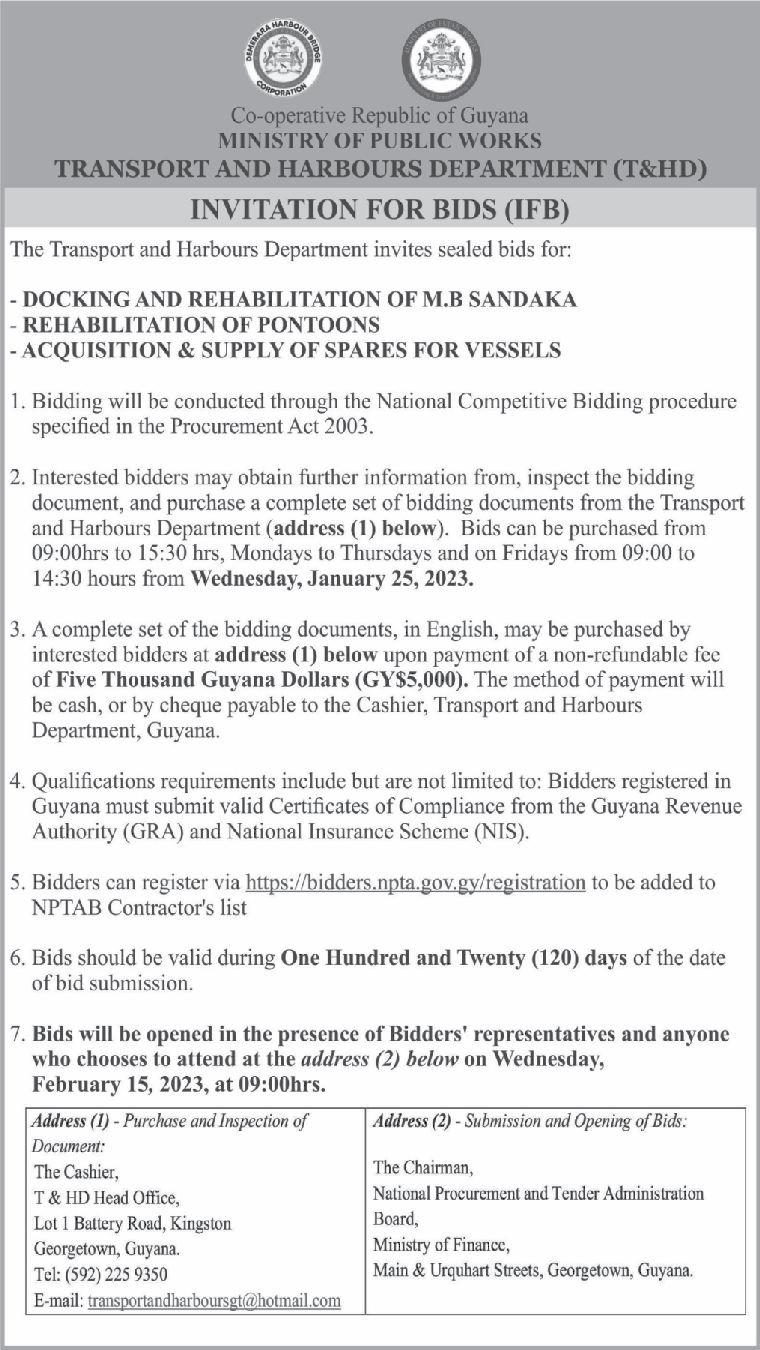 DEMERARA HARBOUR BRIDGE CORPORATION

Co-operative Republic of Guyana
MINISTRY OF PUBLIC WORKS
TRANSPORT AND HARBOURS DEPARTMENT (T&HD)

INVITATION FOR BIDS (IFB)

The Transport and Harbours Department invites sealed bids for:

- DOCKING AND REHABILITATION OF M.B SANDAKA
- REHABILITATION OF PONTOONS
- ACQUISITION & SUPPLY OF SPARES FOR VESSELS

1. Bidding will be conducted through the National Competitive Bidding procedure specified in the Procurement Act 2003.

2. Interested bidders may obtain further information from, inspect the bidding document, and purchase a complete set of bidding documents from the Transport and Harbours Department (address (1) below). Bids can be purchased from 09:00hrs to 15:30 hrs, Mondays to Thursdays and on Fridays from 09:00 to 14:30 hours from Wednesday, January 25, 2023.

3. A complete set of the bidding documents, in English, may be purchased by interested bidders at address (1) below upon payment of a non-refundable fee of Five Thousand Guyana Dollars (GY$5,000). The method of payment will be cash, or by cheque payable to the Cashier, Transport and Harbours Department, Guyana.

4. Qualifications requirements include but are not limited to: Bidders registered in Guyana must submit valid Certificates of Compliance from the Guyana Revenue Authority (GRA) and National Insurance Scheme (NIS).

5. Bidders can register via https://bidders.npta.gov.gy/registration to be added to NPTAB Contractor's list

6. Bids should be valid during One Hundred and Twenty (120) days of the date of bid submission.

7. Bids will be opened in the presence of Bidders' representatives and anyone who chooses to attend at the address (2) below on Wednesday, February 15, 2023, at 09:00hrs.

| Address (1) - Purchase and Inspection of Document: The Cashier, T & HD Head Office, Lot 1 Battery Road, Kingston Georgetown, Guyana. Tel: (592) 225 9350 E-mail: transportandharboursgt@hotmail.com | Address (2) - Submission and Opening of Bids: The Chairman, National Procurement and Tender Administration Board, Ministry of Finance, Main & Urquhart Streets, Georgetown, Guyana. |
|---|---|